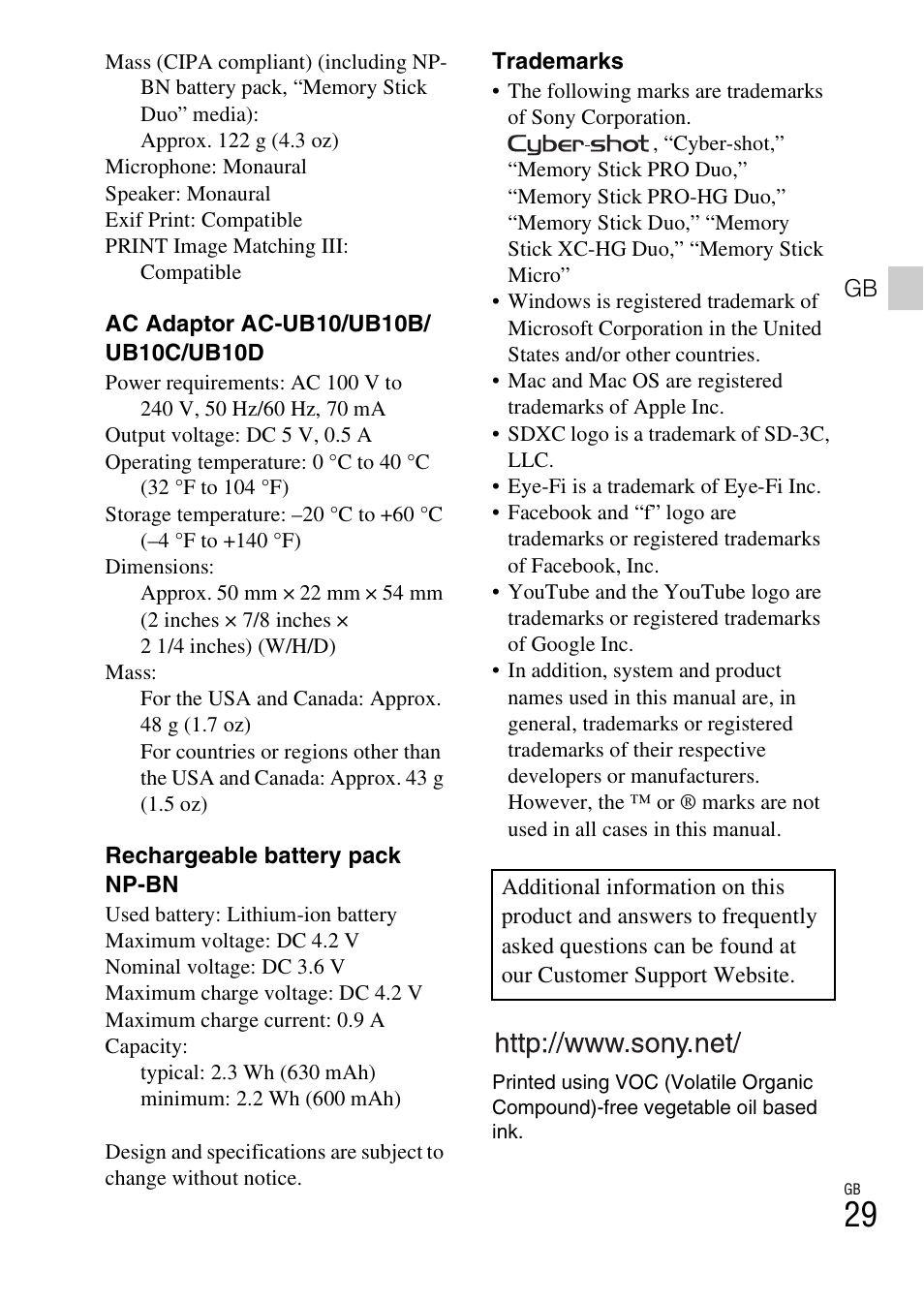 Mass (CIPA compliant) (including NP-BN battery pack, “Memory Stick Duo” media):
Approx. 122 g (4.3 oz)
Microphone: Monaural
Speaker: Monaural
Exif Print: Compatible
PRINT Image Matching III: Compatible

AC Adaptor AC-UB10/UB10B/UB10C/UB10D

Power requirements: AC 100 V to 240 V, 50 Hz/60 Hz, 70 mA
Output voltage: DC 5 V, 0.5 A
Operating temperature: 0 °C to 40 °C (32 °F to 104 °F)
Storage temperature: –20 °C to +60 °C (–4 °F to +140 °F)
Dimensions:
Approx. 50 mm × 22 mm × 54 mm (2 inches × 7/8 inches × 2 1/4 inches) (W/H/D)
Mass:
For the USA and Canada: Approx. 48 g (1.7 oz)
For countries or regions other than the USA and Canada: Approx. 43 g (1.5 oz)

Rechargeable battery pack NP-BN

Used battery: Lithium-ion battery
Maximum voltage: DC 4.2 V
Nominal voltage: DC 3.6 V
Maximum charge voltage: DC 4.2 V
Maximum charge current: 0.9 A
Capacity:
typical: 2.3 Wh (630 mAh)
minimum: 2.2 Wh (600 mAh)

Design and specifications are subject to change without notice.

Trademarks

• The following marks are trademarks of Sony Corporation.
Cyber-shot, “Cyber-shot,” “Memory Stick PRO Duo,” “Memory Stick PRO-HG Duo,” “Memory Stick Duo,” “Memory Stick XC-HG Duo,” “Memory Stick Micro”
• Windows is registered trademark of Microsoft Corporation in the United States and/or other countries.
• Mac and Mac OS are registered trademarks of Apple Inc.
• SDXC logo is a trademark of SD-3C, LLC.
• Eye-Fi is a trademark of Eye-Fi Inc.
• Facebook and “f” logo are trademarks or registered trademarks of Facebook, Inc.
• YouTube and the YouTube logo are trademarks or registered trademarks of Google Inc.
• In addition, system and product names used in this manual are, in general, trademarks or registered trademarks of their respective developers or manufacturers. However, the ™ or ® marks are not used in all cases in this manual.

Additional information on this product and answers to frequently asked questions can be found at our Customer Support Website.

http://www.sony.net/

Printed using VOC (Volatile Organic Compound)-free vegetable oil based ink.

GB

GB
29